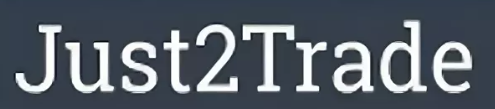 Just2Trade